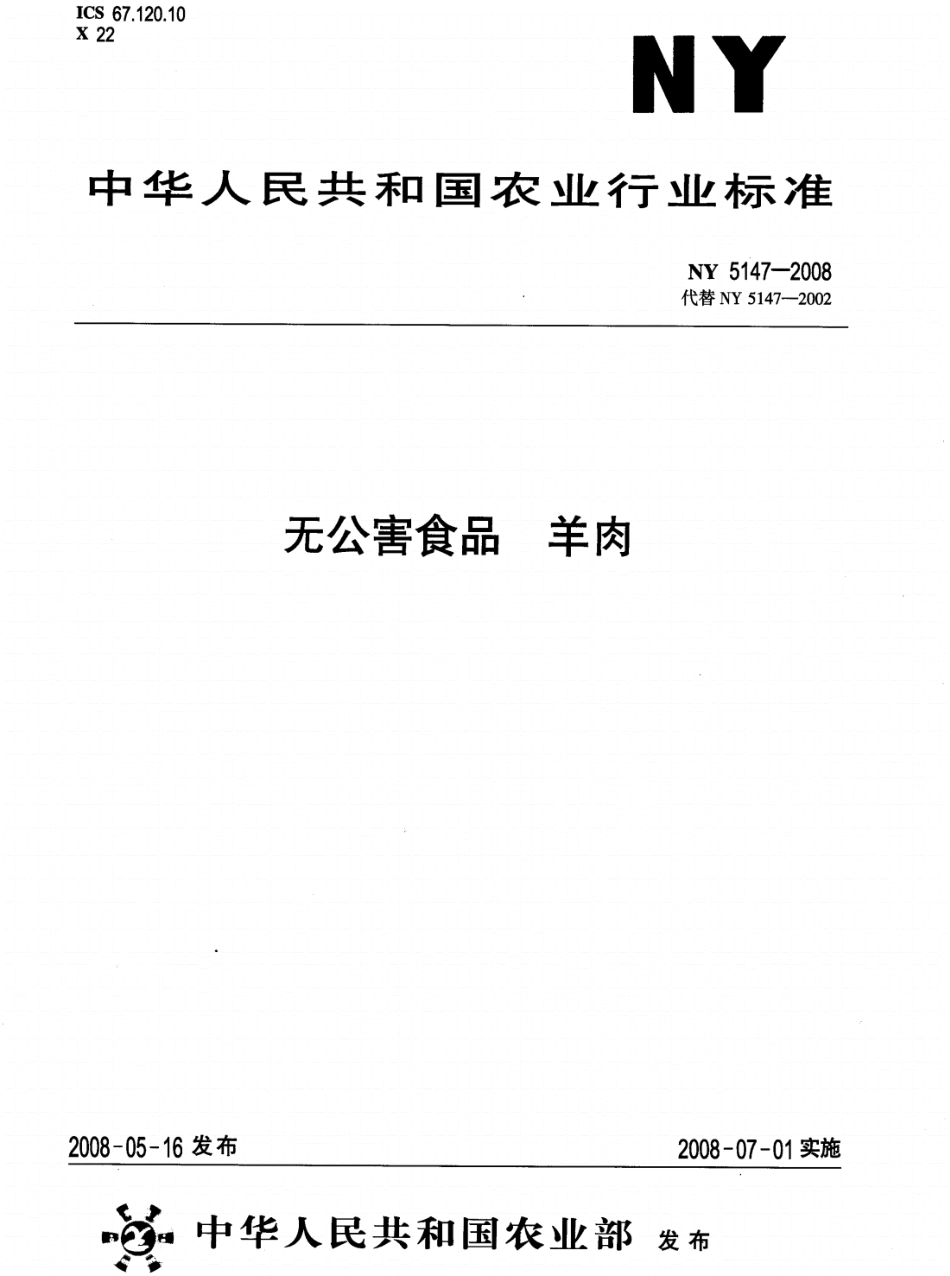 ICS 67.120.10
X 22

NY

中华人民共和国农业行业标准

NY 5147—2008
代替 NY 5147—2002

无公害食品　羊肉

2008-05-16 发布

2008-07-01 实施

中华人民共和国农业部　发布